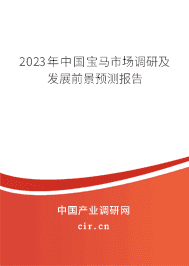 2023年中国宝马市场调研及发展前景预测报告

中国产业调研网

cir.cn